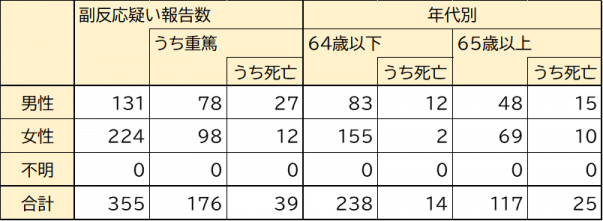 |  | 副反応疑い報告数 |  |  | 年代別 |  |  |  |
|---|---|---|---|---|---|---|---|
|  |  | うち重篤 |  | 64歳以下 |  | 65歳以上 |  |
|  |  |  | うち死亡 |  | うち死亡 |  | うち死亡 |
| 男性 | 131 | 78 | 27 | 83 | 12 | 48 | 15 |
| 女性 | 224 | 98 | 12 | 155 | 2 | 69 | 10 |
| 不明 | 0 | 0 | 0 | 0 | 0 | 0 | 0 |
| 合計 | 355 | 176 | 39 | 238 | 14 | 117 | 25 |